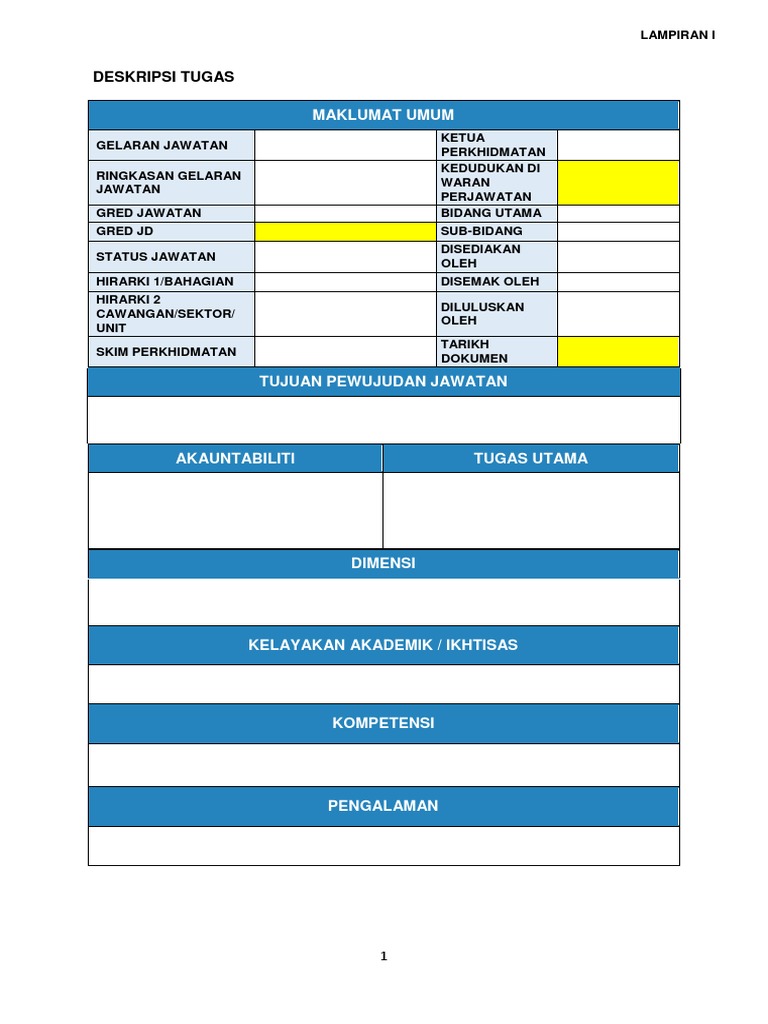 LAMPIRAN I

DESKRIPSI TUGAS

| MAKLUMAT UMUM | | | |
|---|---|---|---|
| GELARAN JAWATAN | | KETUA PERKHIDMATAN | |
| RINGKASAN GELARAN JAWATAN | | KEDUDUKAN DI WARAN PERJAWATAN | |
| GRED JAWATAN | | BIDANG UTAMA | |
| GRED JD | | SUB-BIDANG | |
| STATUS JAWATAN | | DISEDIAKAN OLEH | |
| HIRARKI 1/BAHAGIAN | | DISEMAK OLEH | |
| HIRARKI 2 CAWANGAN/SEKTOR/ UNIT | | DILULUSKAN OLEH | |
| SKIM PERKHIDMATAN | | TARIKH DOKUMEN | |

TUJUAN PEWUJUDAN JAWATAN

| AKAUNTABILITI | TUGAS UTAMA |
|---|---|
| | |

DIMENSI

KELAYAKAN AKADEMIK / IKHTISAS

KOMPETENSI

PENGALAMAN

1